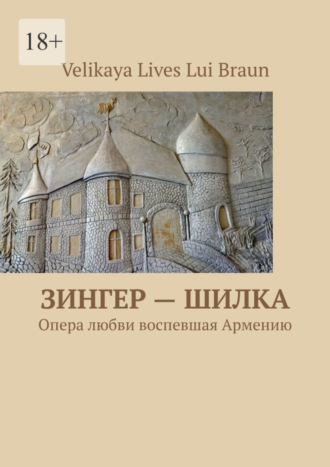 18+

Velikaya Lives Lui Braun

ЗИНГЕР — ШИЛКА

Опера любви воспевшая Армению